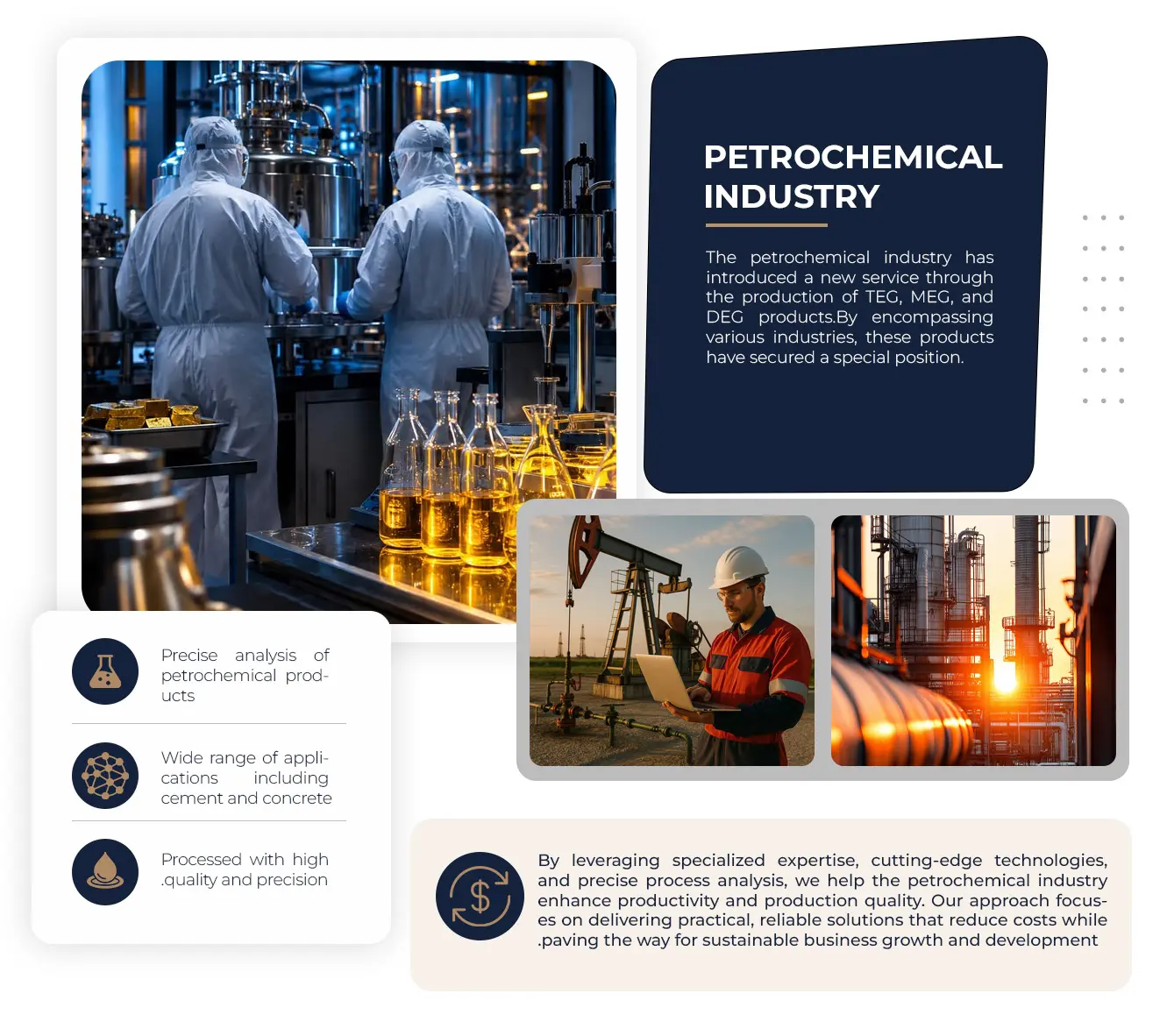 PETROCHEMICAL INDUSTRY

The petrochemical industry has introduced a new service through the production of TEG, MEG, and DEG products.By encompassing various industries, these products have secured a special position.

Precise analysis of petrochemical products

Wide range of applications including cement and concrete

Processed with high .quality and precision

By leveraging specialized expertise, cutting-edge technologies, and precise process analysis, we help the petrochemical industry enhance productivity and production quality. Our approach focuses on delivering practical, reliable solutions that reduce costs while .paving the way for sustainable business growth and development